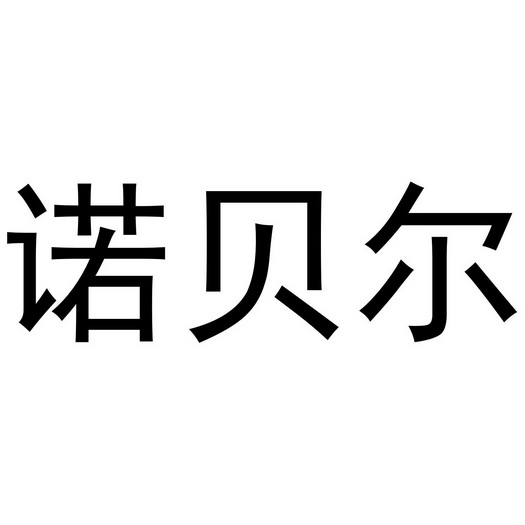 诺贝尔